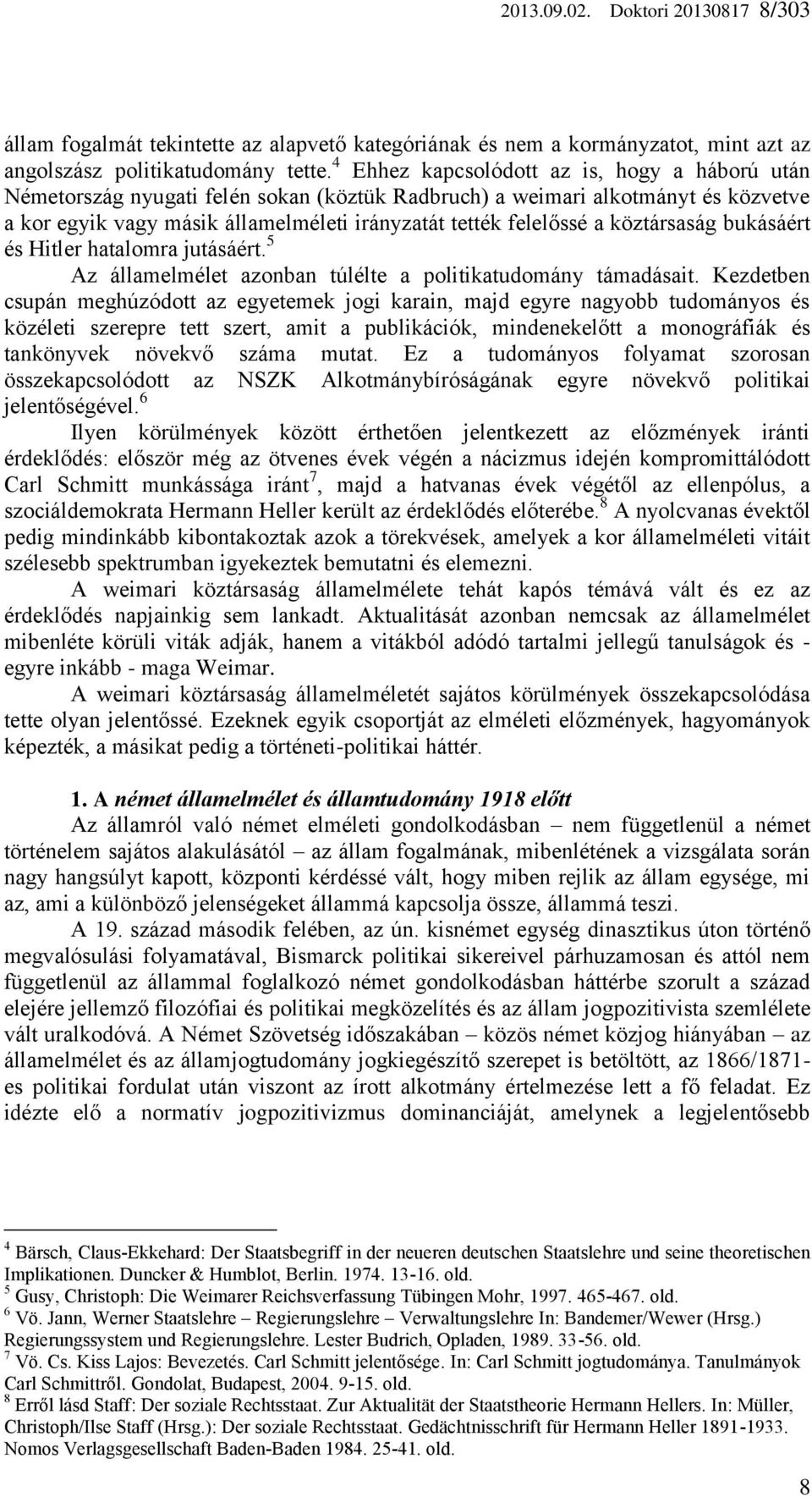 2013.09.02. Doktori 20130817 8/303

állam fogalmát tekintette az alapvető kategóriának és nem a kormányzatot, mint azt az angolszász politikatudomány tette.$^4$ Ehhez kapcsolódott az is, hogy a háború után Németország nyugati felén sokan (köztük Radbruch) a weimari alkotmányt és közvetve a kor egyik vagy másik államelméleti irányzatát tették felelőssé a köztársaság bukásáért és Hitler hatalomra jutásáért.$^5$

Az államelmélet azonban túlélte a politikatudomány támadásait. Kezdetben csupán meghúzódott az egyetemek jogi karain, majd egyre nagyobb tudományos és közéleti szerepre tett szert, amit a publikációk, mindenekelőtt a monográfiák és tankönyvek növekvő száma mutat. Ez a tudományos folyamat szorosan összekapcsolódott az NSZK Alkotmánybíróságának egyre növekvő politikai jelentőségével.$^6$

Ilyen körülmények között érthetően jelentkezett az előzmények iránti érdeklődés: először még az ötvenes évek végén a nácizmus idején kompromittálódott Carl Schmitt munkássága iránt$^7$, majd a hatvanas évek végétől az ellenpólus, a szociáldemokrata Hermann Heller került az érdeklődés előterébe.$^8$ A nyolcvanas évektől pedig mindinkább kibontakoztak azok a törekvések, amelyek a kor államelméleti vitáit szélesebb spektrumban igyekeztek bemutatni és elemezni.

A weimari köztársaság államelmélete tehát kapós témává vált és ez az érdeklődés napjainkig sem lankadt. Aktualitását azonban nemcsak az államelmélet mibenléte körüli viták adják, hanem a vitákból adódó tartalmi jellegű tanulságok és - egyre inkább - maga Weimar.

A weimari köztársaság államelméletét sajátos körülmények összekapcsolódása tette olyan jelentőssé. Ezeknek egyik csoportját az elméleti előzmények, hagyományok képezték, a másikat pedig a történeti-politikai háttér.

1. A német államelmélet és államtudomány 1918 előtt

Az államról való német elméleti gondolkodásban – nem függetlenül a német történelem sajátos alakulásától – az állam fogalmának, mibenlétének a vizsgálata során nagy hangsúlyt kapott, központi kérdéssé vált, hogy miben rejlik az állam egysége, mi az, ami a különböző jelenségeket állammá kapcsolja össze, állammá teszi.

A 19. század második felében, az ún. kisnémet egység dinasztikus úton történő megvalósulási folyamatával, Bismarck politikai sikereivel párhuzamosan és attól nem függetlenül az állammal foglalkozó német gondolkodásban háttérbe szorult a század elejére jellemző filozófiai és politikai megközelítés és az állam jogpozitivista szemlélete vált uralkodóvá. A Német Szövetség időszakában – közös német közjog hiányában – az államelmélet és az államjogtudomány jogkiegészítő szerepet is betöltött, az 1866/1871-es politikai fordulat után viszont az írott alkotmány értelmezése lett a fő feladat. Ez idézte elő a normatív jogpozitivizmus dominanciáját, amelynek a legjelentősebb

$^4$ Bärsch, Claus-Ekkehard: Der Staatsbegriff in der neueren deutschen Staatslehre und seine theoretischen Implikationen. Duncker & Humblot, Berlin. 1974. 13-16. old.
$^5$ Gusy, Christoph: Die Weimarer Reichsverfassung Tübingen Mohr, 1997. 465-467. old.
$^6$ Vö. Jann, Werner Staatslehre – Regierungslehre – Verwaltungslehre In: Bandemer/Wewer (Hrsg.) Regierungssystem und Regierungslehre. Lester Budrich, Opladen, 1989. 33-56. old.
$^7$ Vö. Cs. Kiss Lajos: Bevezetés. Carl Schmitt jelentősége. In: Carl Schmitt jogtudománya. Tanulmányok Carl Schmittről. Gondolat, Budapest, 2004. 9-15. old.
$^8$ Erről lásd Staff: Der soziale Rechtsstaat. Zur Aktualität der Staatstheorie Hermann Hellers. In: Müller, Christoph/Ilse Staff (Hrsg.): Der soziale Rechtsstaat. Gedächtnisschrift für Hermann Heller 1891-1933. Nomos Verlagsgesellschaft Baden-Baden 1984. 25-41. old.

8